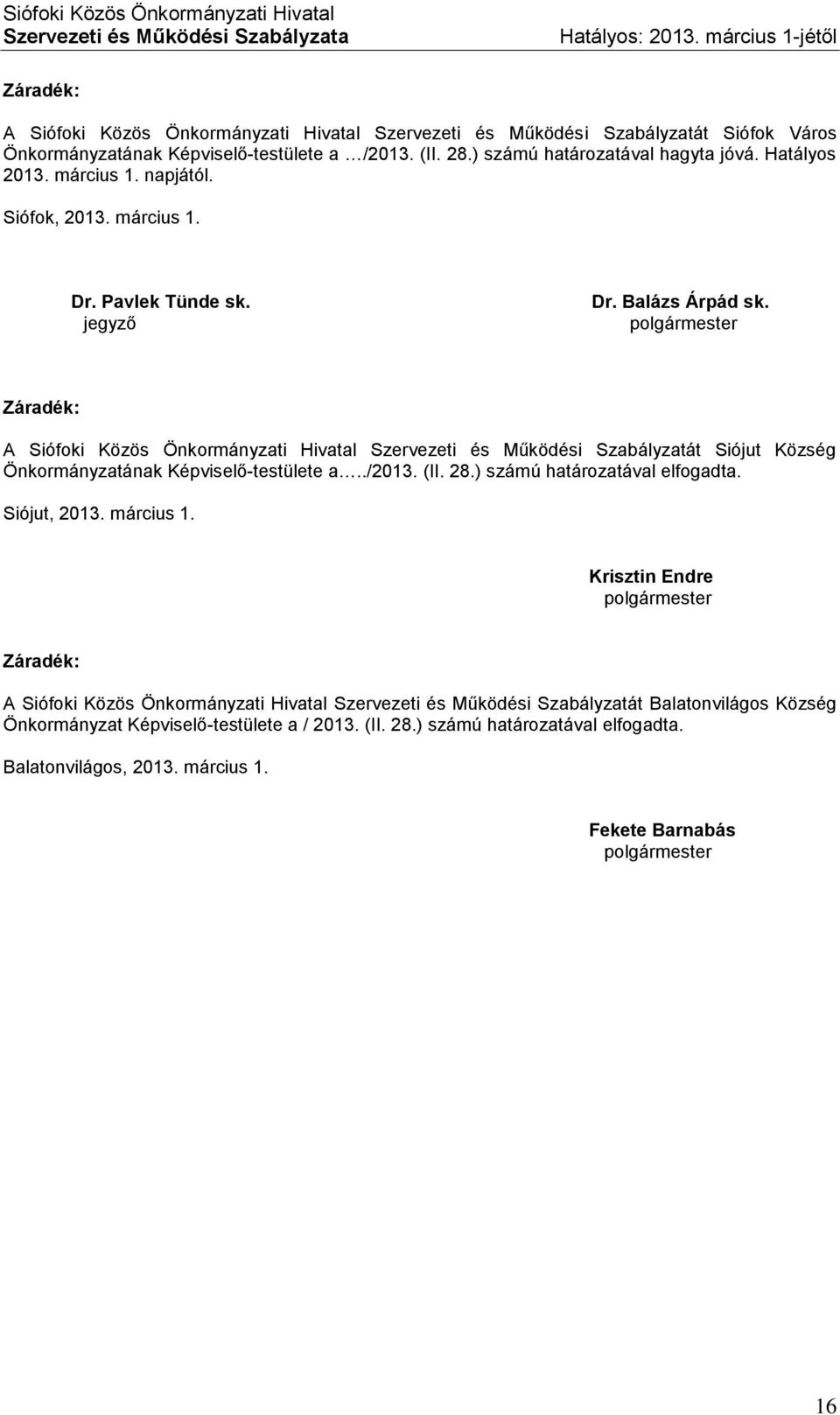 Siófoki Közös Önkormányzati Hivatal
Szervezeti és Működési Szabályzata Hatályos: 2013. március 1-jétől

Záradék:

A Siófoki Közös Önkormányzati Hivatal Szervezeti és Működési Szabályzatát Siófok Város Önkormányzatának Képviselő-testülete a …/2013. (II. 28.) számú határozatával hagyta jóvá. Hatályos 2013. március 1. napjától.

Siófok, 2013. március 1.

Dr. Pavlek Tünde sk.
jegyző

Dr. Balázs Árpád sk.
polgármester

Záradék:

A Siófoki Közös Önkormányzati Hivatal Szervezeti és Működési Szabályzatát Siójut Község Önkormányzatának Képviselő-testülete a…../2013. (II. 28.) számú határozatával elfogadta.

Siójut, 2013. március 1.

Krisztin Endre
polgármester

Záradék:

A Siófoki Közös Önkormányzati Hivatal Szervezeti és Működési Szabályzatát Balatonvilágos Község Önkormányzat Képviselő-testülete a / 2013. (II. 28.) számú határozatával elfogadta.

Balatonvilágos, 2013. március 1.

Fekete Barnabás
polgármester

16